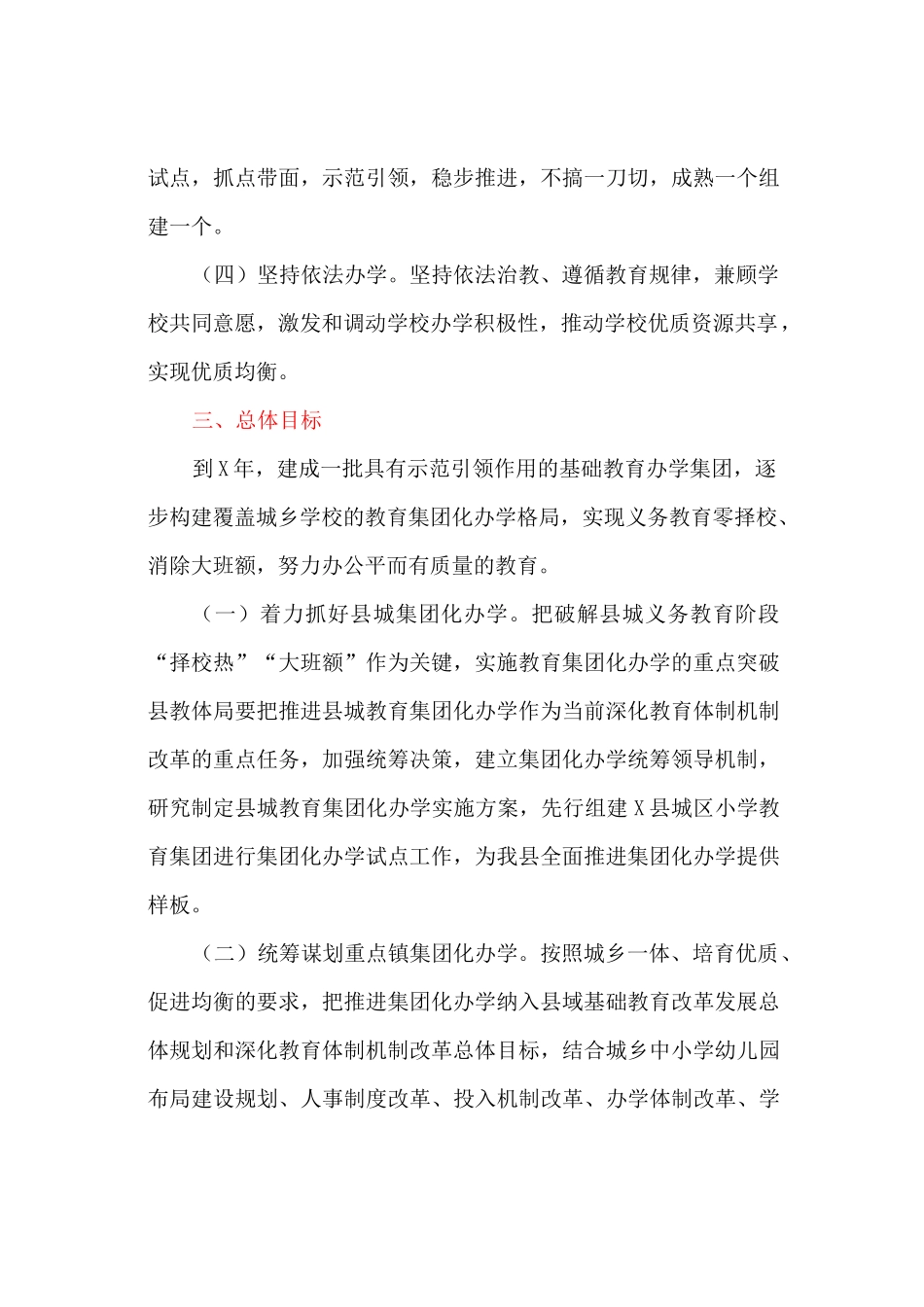 试点，抓点带面，示范引领，稳步推进，不搞一刀切，成熟一个组建一个。

（四）坚持依法办学。坚持依法治教、遵循教育规律，兼顾学校共同意愿，激发和调动学校办学积极性，推动学校优质资源共享，实现优质均衡。

三、总体目标

到X年，建成一批具有示范引领作用的基础教育办学集团，逐步构建覆盖城乡学校的教育集团化办学格局，实现义务教育零择校、消除大班额，努力办公平而有质量的教育。

（一）着力抓好县城集团化办学。把破解县城义务教育阶段“择校热”“大班额”作为关键，实施教育集团化办学的重点突破县教体局要把推进县城教育集团化办学作为当前深化教育体制机制改革的重点任务，加强统筹决策，建立集团化办学统筹领导机制，研究制定县城教育集团化办学实施方案，先行组建X县城区小学教育集团进行集团化办学试点工作，为我县全面推进集团化办学提供样板。

（二）统筹谋划重点镇集团化办学。按照城乡一体、培育优质、促进均衡的要求，把推进集团化办学纳入县域基础教育改革发展总体规划和深化教育体制机制改革总体目标，结合城乡中小学幼儿园布局建设规划、人事制度改革、投入机制改革、办学体制改革、学